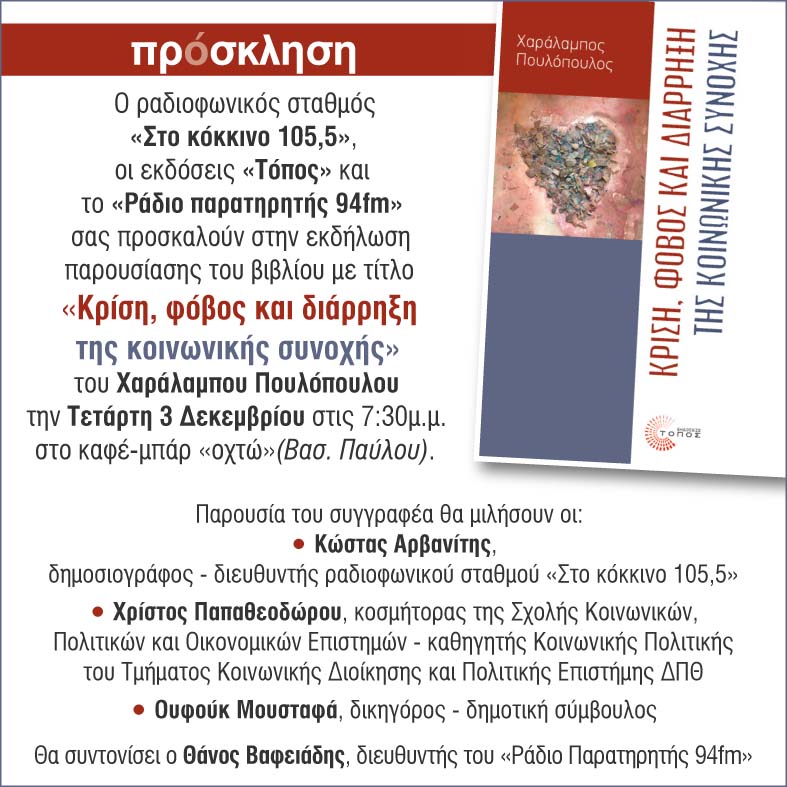 πρόσκληση

Ο ραδιοφωνικός σταθμός «Στο κόκκινο 105,5», οι εκδόσεις «Τόπος» και το «Ράδιο παρατηρητής 94fm» σας προσκαλούν στην εκδήλωση παρουσίασης του βιβλίου με τίτλο «Κρίση, φόβος και διάρρηξη της κοινωνικής συνοχής» του Χαράλαμπου Πουλόπουλου την Τετάρτη 3 Δεκεμβρίου στις 7:30μ.μ. στο καφέ-μπάρ «οχτώ»(Βασ. Παύλου).

Χαράλαμπος Πουλόπουλος

ΚΡΙΣΗ, ΦΟΒΟΣ ΚΑΙ ΔΙΑΡΡΗΞΗ ΤΗΣ ΚΟΙΝΩΝΙΚΗΣ ΣΥΝΟΧΗΣ

ΕΚΔΟΣΕΙΣ ΤΟΠΟΣ

Παρουσία του συγγραφέα θα μιλήσουν οι:

• Κώστας Αρβανίτης, δημοσιογράφος - διευθυντής ραδιοφωνικού σταθμού «Στο κόκκινο 105,5»

• Χρίστος Παπαθεοδώρου, κοσμήτορας της Σχολής Κοινωνικών, Πολιτικών και Οικονομικών Επιστημών - καθηγητής Κοινωνικής Πολιτικής του Τμήματος Κοινωνικής Διοίκησης και Πολιτικής Επιστήμης ΔΠΘ

• Ουφούκ Μουσταφά, δικηγόρος - δημοτική σύμβουλος

Θα συντονίσει ο Θάνος Βαφειάδης, διευθυντής του «Ράδιο Παρατηρητής 94fm»